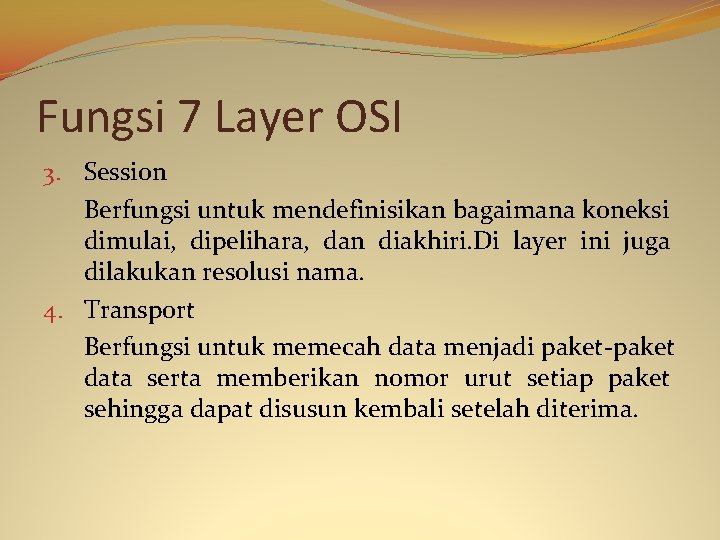 Fungsi 7 Layer OSI

3. Session

Berfungsi untuk mendefinisikan bagaimana koneksi dimulai, dipelihara, dan diakhiri.Di layer ini juga dilakukan resolusi nama.

4. Transport

Berfungsi untuk memecah data menjadi paket-paket data serta memberikan nomor urut setiap paket sehingga dapat disusun kembali setelah diterima.